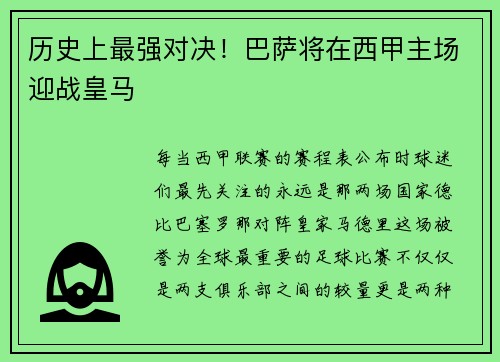 历史上最强对决！巴萨将在西甲主场迎战皇马

每当西甲联赛的赛程表公布时球迷们最先关注的永远是那两场国家德比巴塞罗那对阵皇家马德里这场被誉为全球最重要的足球比赛不仅仅是两支俱乐部之间的较量更是两种